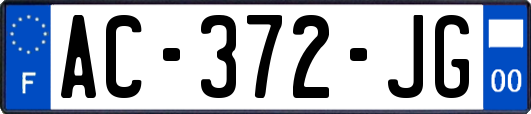 F

AC-372-JG

00